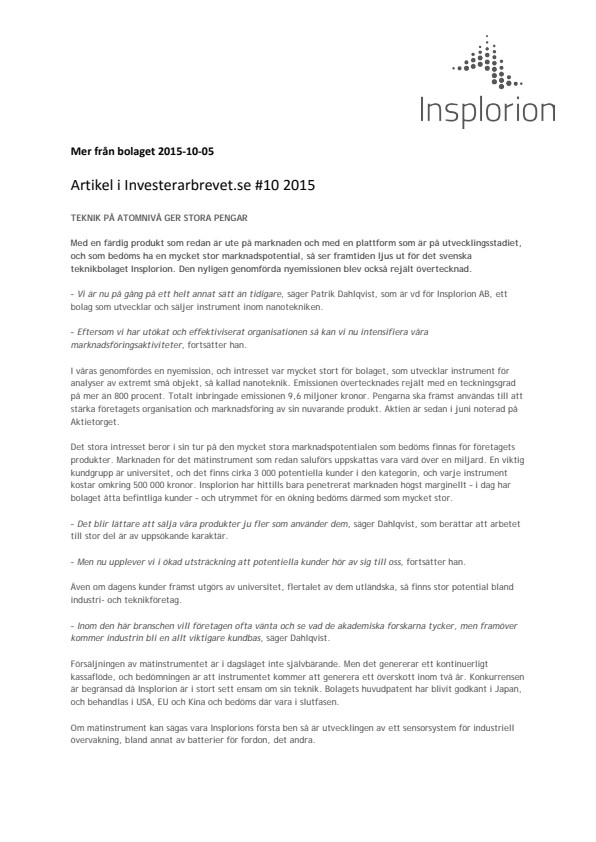 Insplorion

Mer från bolaget 2015-10-05

Artikel i Investerarbrevet.se #10 2015

TEKNIK PÅ ATOMNIVÅ GER STORA PENGAR

Med en färdig produkt som redan är ute på marknaden och med en plattform som är på utvecklingsstadiet, och som bedöms ha en mycket stor marknadspotential, så ser framtiden ljus ut för det svenska teknikbolaget Insplorion. Den nyligen genomförda nyemissionen blev också rejält övertecknad.

- Vi är nu på gång på ett helt annat sätt än tidigare, säger Patrik Dahlqvist, som är vd för Insplorion AB, ett bolag som utvecklar och säljer instrument inom nanotekniken.

- Eftersom vi har utökat och effektiviserat organisationen så kan vi nu intensifiera våra marknadsföringsaktiviteter, fortsätter han.

I våras genomfördes en nyemission, och intresset var mycket stort för bolaget, som utvecklar instrument för analyser av extremt små objekt, så kallad nanoteknik. Emissionen övertecknades rejält med en teckningsgrad på mer än 800 procent. Totalt inbringade emissionen 9,6 miljoner kronor. Pengarna ska främst användas till att stärka företagets organisation och marknadsföring av sin nuvarande produkt. Aktien är sedan i juni noterad på Aktietorget.

Det stora intresset beror i sin tur på den mycket stora marknadspotentialen som bedöms finnas för företagets produkter. Marknaden för det mätinstrument som redan saluförs uppskattas vara värd över en miljard. En viktig kundgrupp är universitet, och det finns cirka 3 000 potentiella kunder i den kategorin, och varje instrument kostar omkring 500 000 kronor. Insplorion har hittills bara penetrerat marknaden högst marginellt - i dag har bolaget åtta befintliga kunder - och utrymmet för en ökning bedöms därmed som mycket stor.

- Det blir lättare att sälja våra produkter ju fler som använder dem, säger Dahlqvist, som berättar att arbetet till stor del är av uppsökande karaktär.

- Men nu upplever vi i ökad utsträckning att potentiella kunder hör av sig till oss, fortsätter han.

Även om dagens kunder främst utgörs av universitet, flertalet av dem utländska, så finns stor potential bland industri- och teknikföretag.

- Inom den här branschen vill företagen ofta vänta och se vad de akademiska forskarna tycker, men framöver kommer industrin bli en allt viktigare kundbas, säger Dahlqvist.

Försäljningen av mätinstrumentet är i dagsläget inte självbärande. Men det genererar ett kontinuerligt kassaflöde, och bedömningen är att instrumentet kommer att generera ett överskott inom två år. Konkurrensen är begränsad då Insplorion är i stort sett ensam om sin teknik. Bolagets huvudpatent har blivit godkänt i Japan, och behandlas i USA, EU och Kina och bedöms där vara i slutfasen.

Om mätinstrument kan sägas vara Insplorions första ben så är utvecklingen av ett sensorsystem för industriell övervakning, bland annat av batterier för fordon, det andra.